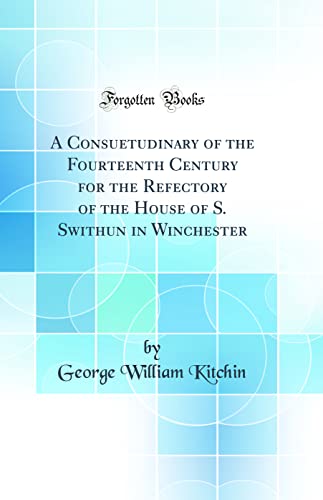 Forgotten Books

A Consuetudinary of the Fourteenth Century for the Refectory of the House of S. Swithun in Winchester

by

George William Kitchin